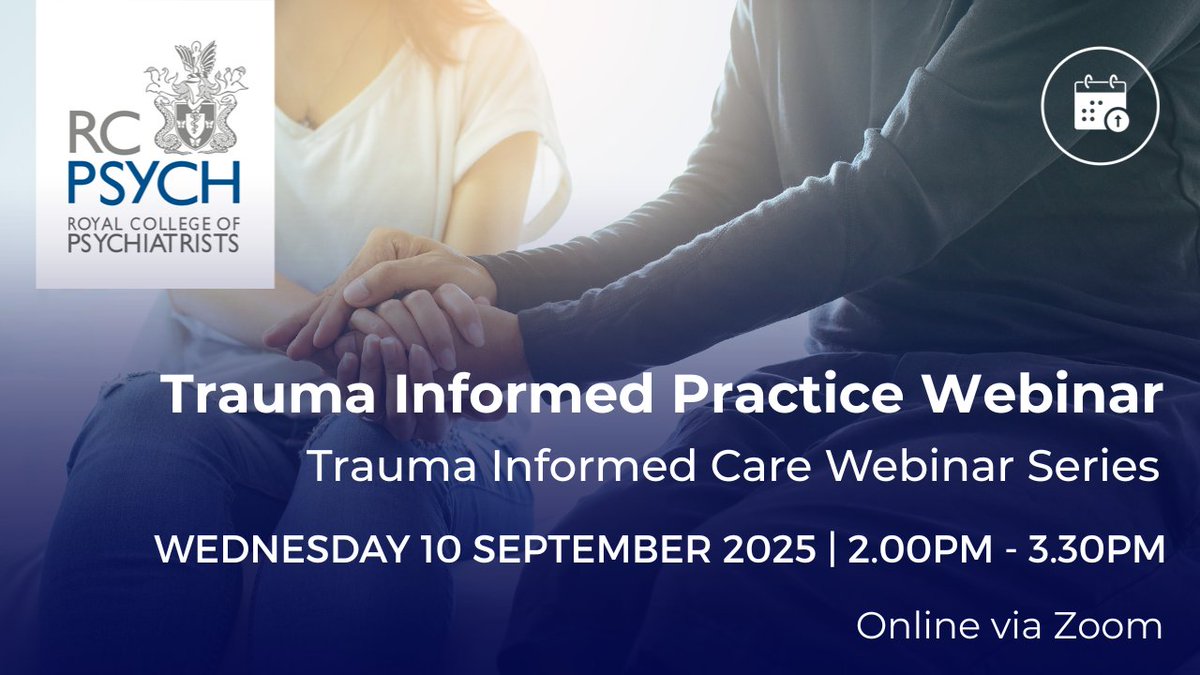 RC PSYCH
ROYAL COLLEGE OF PSYCHIATRISTS

Trauma Informed Practice Webinar
Trauma Informed Care Webinar Series

WEDNESDAY 10 SEPTEMBER 2025 | 2.00PM - 3.30PM

Online via Zoom